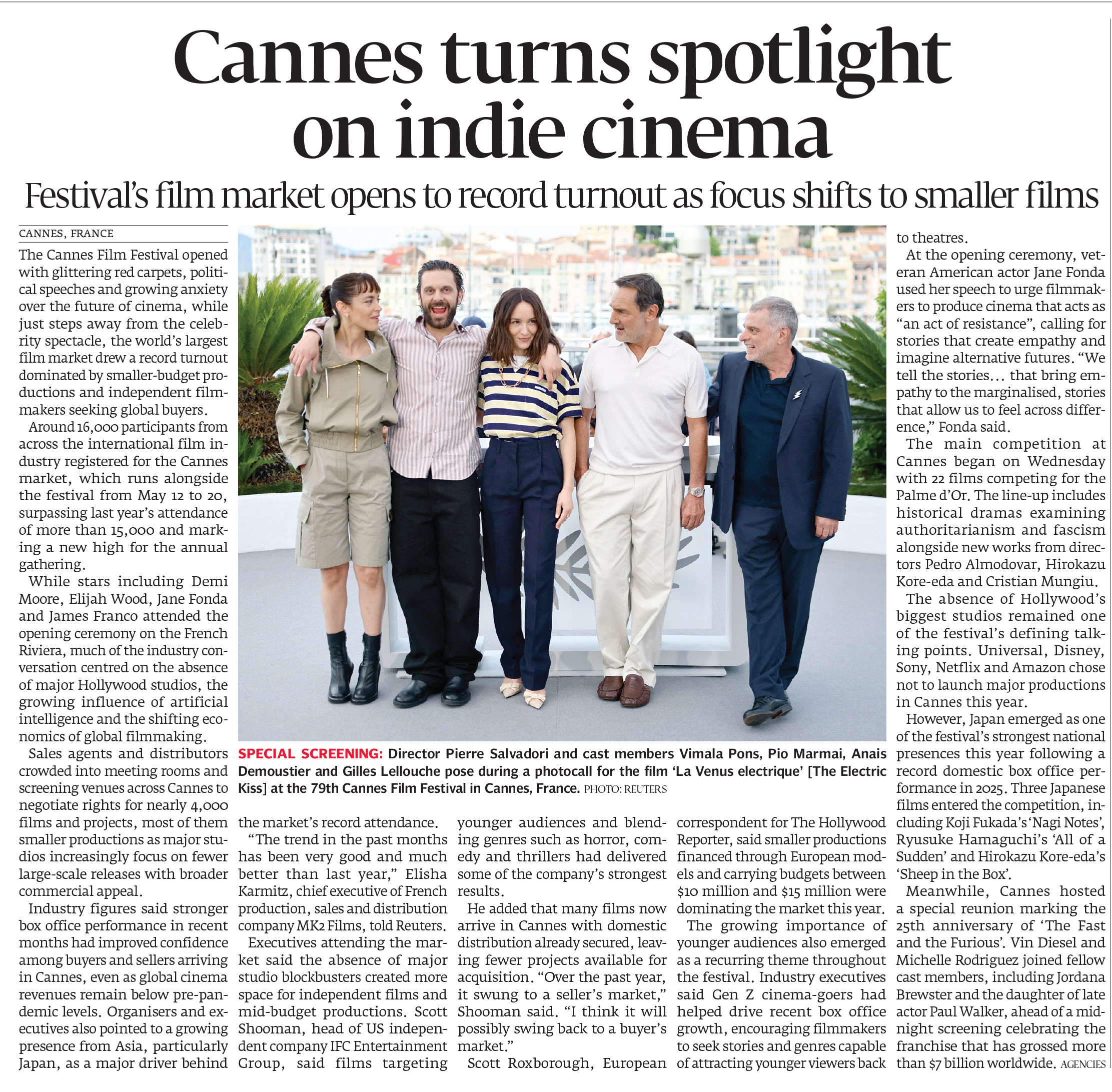 Cannes turns spotlight on indie cinema

Festival's film market opens to record turnout as focus shifts to smaller films

CANNES, FRANCE

The Cannes Film Festival opened with glittering red carpets, political speeches and growing anxiety over the future of cinema, while just steps away from the celebrity spectacle, the world's largest film market drew a record turnout dominated by smaller-budget productions and independent filmmakers seeking global buyers.

Around 16,000 participants from across the international film industry registered for the Cannes market, which runs alongside the festival from May 12 to 20, surpassing last year's attendance of more than 15,000 and marking a new high for the annual gathering.

While stars including Demi Moore, Elijah Wood, Jane Fonda and James Franco attended the opening ceremony on the French Riviera, much of the industry conversation centred on the absence of major Hollywood studios, the growing influence of artificial intelligence and the shifting economics of global filmmaking.

Sales agents and distributors crowded into meeting rooms and screening venues across Cannes to negotiate rights for nearly 4,000 films and projects, most of them smaller productions as major studios increasingly focus on fewer large-scale releases with broader commercial appeal.

Industry figures said stronger box office performance in recent months had improved confidence among buyers and sellers arriving in Cannes, even as global cinema revenues remain below pre-pandemic levels. Organisers and executives also pointed to a growing presence from Asia, particularly Japan, as a major driver behind the market's record attendance.

"The trend in the past months has been very good and much better than last year," Elisha Karmitz, chief executive of French production, sales and distribution company MK2 Films, told Reuters.

Executives attending the market said the absence of major studio blockbusters created more space for independent films and mid-budget productions. Scott Shooman, head of US independent company IFC Entertainment Group, said films targeting younger audiences and blending genres such as horror, comedy and thrillers had delivered some of the company's strongest results.

He added that many films now arrive in Cannes with domestic distribution already secured, leaving fewer projects available for acquisition. "Over the past year, it swung to a seller's market," Shooman said. "I think it will possibly swing back to a buyer's market."

Scott Roxborough, European correspondent for The Hollywood Reporter, said smaller productions financed through European models and carrying budgets between $10 million and $15 million were dominating the market this year.

The growing importance of younger audiences also emerged as a recurring theme throughout the festival. Industry executives said Gen Z cinema-goers had helped drive recent box office growth, encouraging filmmakers to seek stories and genres capable of attracting younger viewers back to theatres.

At the opening ceremony, veteran American actor Jane Fonda used her speech to urge filmmakers to produce cinema that acts as "an act of resistance", calling for stories that create empathy and imagine alternative futures. "We tell the stories... that bring empathy to the marginalised, stories that allow us to feel across difference," Fonda said.

The main competition at Cannes began on Wednesday with 22 films competing for the Palme d'Or. The line-up includes historical dramas examining authoritarianism and fascism alongside new works from directors Pedro Almodovar, Hirokazu Kore-eda and Cristian Mungiu.

The absence of Hollywood's biggest studios remained one of the festival's defining talking points. Universal, Disney, Sony, Netflix and Amazon chose not to launch major productions in Cannes this year.

However, Japan emerged as one of the festival's strongest national presences this year following a record domestic box office performance in 2025. Three Japanese films entered the competition, including Koji Fukada's 'Nagi Notes', Ryusuke Hamaguchi's 'All of a Sudden' and Hirokazu Kore-eda's 'Sheep in the Box'.

Meanwhile, Cannes hosted a special reunion marking the 25th anniversary of 'The Fast and the Furious'. Vin Diesel and Michelle Rodriguez joined fellow cast members, including Jordana Brewster and the daughter of late actor Paul Walker, ahead of a midnight screening celebrating the franchise that has grossed more than $7 billion worldwide. AGENCIES

SPECIAL SCREENING: Director Pierre Salvadori and cast members Vimala Pons, Pio Marmai, Anais Demoustier and Gilles Lellouche pose during a photocall for the film 'La Venus electrique' [The Electric Kiss] at the 79th Cannes Film Festival in Cannes, France. PHOTO: REUTERS